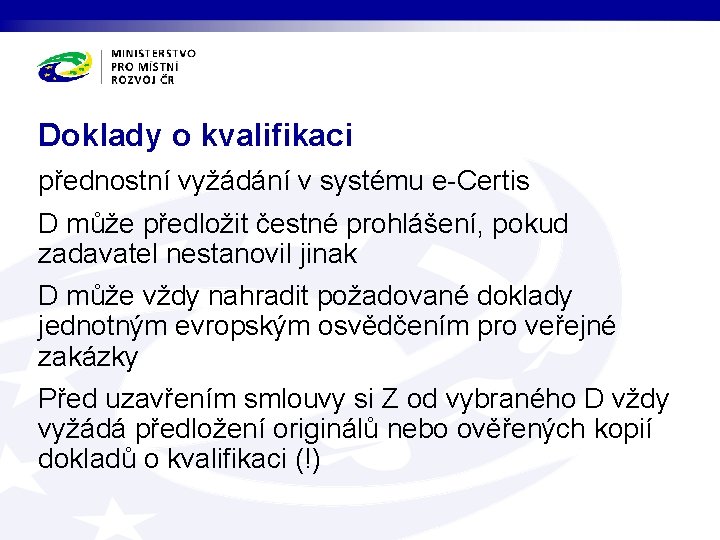 MINISTERSTVO
PRO MÍSTNÍ
ROZVOJ ČR

Doklady o kvalifikaci

přednostní vyžádání v systému e-Certis

D může předložit čestné prohlášení, pokud zadavatel nestanovil jinak

D může vždy nahradit požadované doklady jednotným evropským osvědčením pro veřejné zakázky

Před uzavřením smlouvy si Z od vybraného D vždy vyžádá předložení originálů nebo ověřených kopií dokladů o kvalifikaci (!)